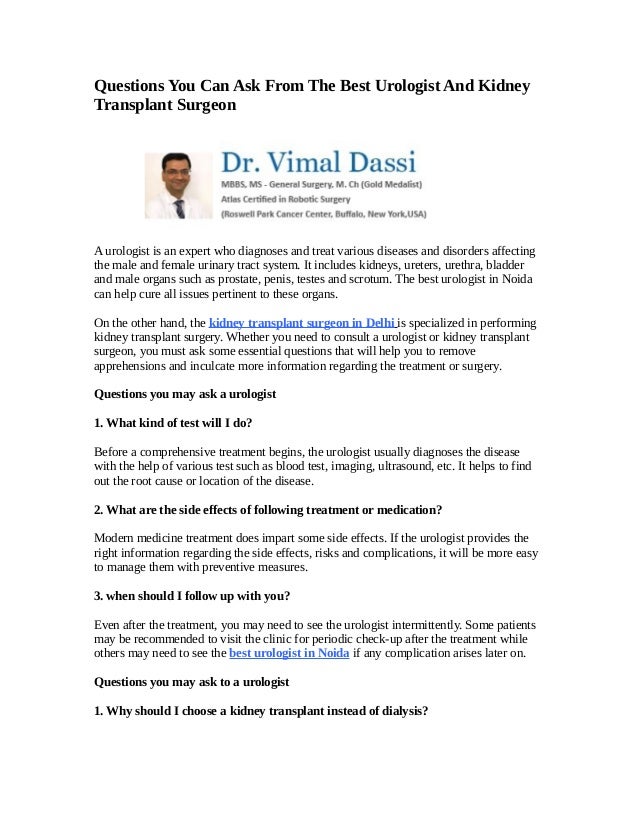 Questions You Can Ask From The Best Urologist And Kidney Transplant Surgeon

Dr. Vimal Dassi
MBBS, MS - General Surgery, M. Ch (Gold Medalist)
Atlas Certified in Robotic Surgery
(Roswell Park Cancer Center, Buffalo, New York,USA)

A urologist is an expert who diagnoses and treat various diseases and disorders affecting the male and female urinary tract system. It includes kidneys, ureters, urethra, bladder and male organs such as prostate, penis, testes and scrotum. The best urologist in Noida can help cure all issues pertinent to these organs.

On the other hand, the kidney transplant surgeon in Delhi is specialized in performing kidney transplant surgery. Whether you need to consult a urologist or kidney transplant surgeon, you must ask some essential questions that will help you to remove apprehensions and inculcate more information regarding the treatment or surgery.

Questions you may ask a urologist

1. What kind of test will I do?

Before a comprehensive treatment begins, the urologist usually diagnoses the disease with the help of various test such as blood test, imaging, ultrasound, etc. It helps to find out the root cause or location of the disease.

2. What are the side effects of following treatment or medication?

Modern medicine treatment does impart some side effects. If the urologist provides the right information regarding the side effects, risks and complications, it will be more easy to manage them with preventive measures.

3. when should I follow up with you?

Even after the treatment, you may need to see the urologist intermittently. Some patients may be recommended to visit the clinic for periodic check-up after the treatment while others may need to see the best urologist in Noida if any complication arises later on.

Questions you may ask to a urologist

1. Why should I choose a kidney transplant instead of dialysis?